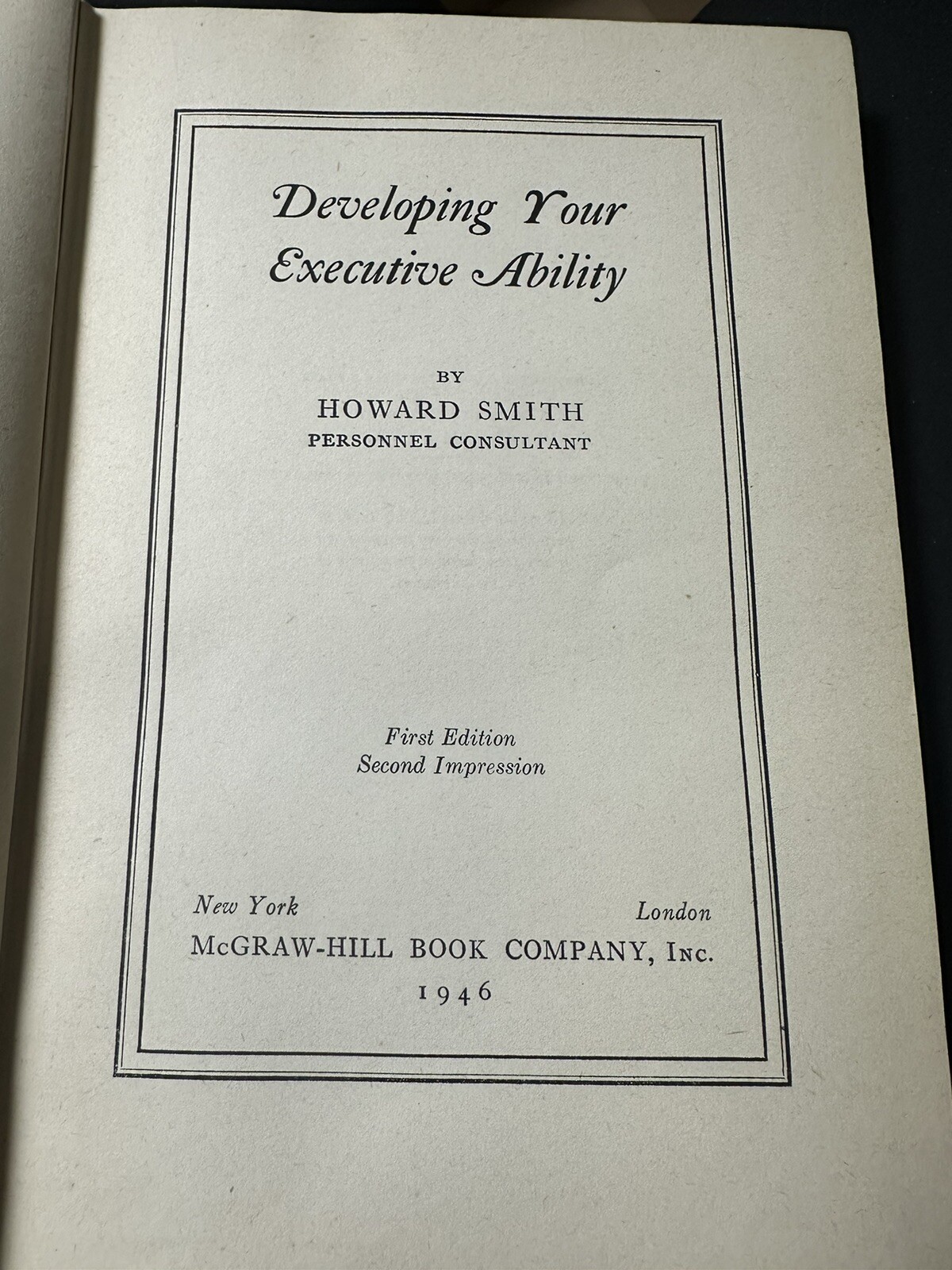 Developing Your Executive Ability

BY
HOWARD SMITH
PERSONNEL CONSULTANT

First Edition
Second Impression

New York London
McGRAW-HILL BOOK COMPANY, Inc.
1946